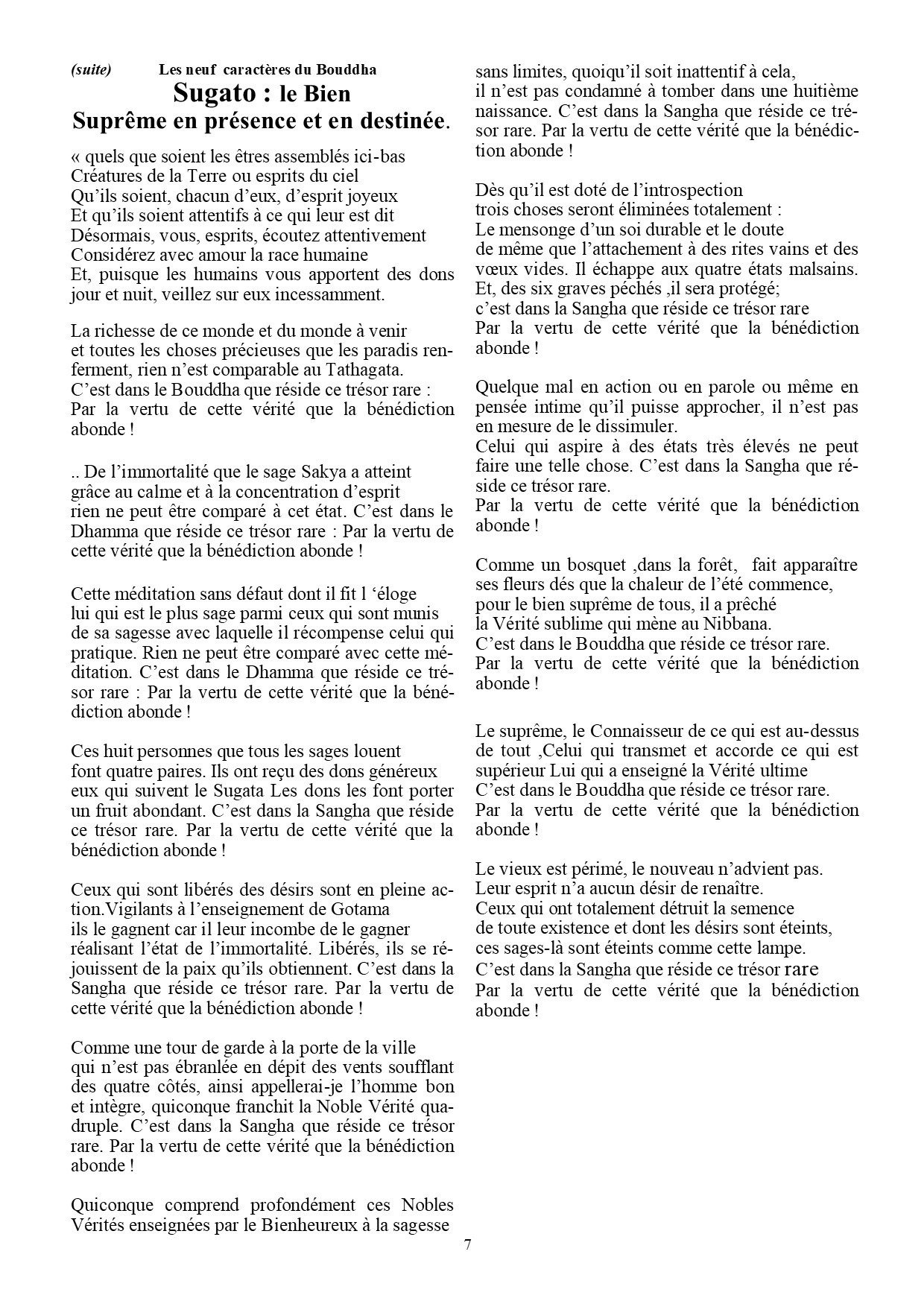 (suite) Les neuf caractères du Bouddha

Sugato : le Bien Suprême en présence et en destinée.

« quels que soient les êtres assemblés ici-bas
Créatures de la Terre ou esprits du ciel
Qu'ils soient, chacun d'eux, d'esprit joyeux
Et qu'ils soient attentifs à ce qui leur est dit
Désormais, vous, esprits, écoutez attentivement
Considérez avec amour la race humaine
Et, puisque les humains vous apportent des dons jour et nuit, veillez sur eux incessamment.

La richesse de ce monde et du monde à venir
et toutes les choses précieuses que les paradis renferment, rien n'est comparable au Tathagata.
C'est dans le Bouddha que réside ce trésor rare :
Par la vertu de cette vérité que la bénédiction abonde !

.. De l'immortalité que le sage Sakya a atteint
grâce au calme et à la concentration d'esprit
rien ne peut être comparé à cet état. C'est dans le Dhamma que réside ce trésor rare : Par la vertu de cette vérité que la bénédiction abonde !

Cette méditation sans défaut dont il fit l 'éloge
lui qui est le plus sage parmi ceux qui sont munis de sa sagesse avec laquelle il récompense celui qui pratique. Rien ne peut être comparé avec cette méditation. C'est dans le Dhamma que réside ce trésor rare : Par la vertu de cette vérité que la bénédiction abonde !

Ces huit personnes que tous les sages louent
font quatre paires. Ils ont reçu des dons généreux
eux qui suivent le Sugata Les dons les font porter un fruit abondant. C'est dans la Sangha que réside ce trésor rare. Par la vertu de cette vérité que la bénédiction abonde !

Ceux qui sont libérés des désirs sont en pleine action.Vigilants à l'enseignement de Gotama
ils le gagnent car il leur incombe de le gagner
réalisant l'état de l'immortalité. Libérés, ils se réjouissent de la paix qu'ils obtiennent. C'est dans la Sangha que réside ce trésor rare. Par la vertu de cette vérité que la bénédiction abonde !

Comme une tour de garde à la porte de la ville
qui n'est pas ébranlée en dépit des vents soufflant des quatre côtés, ainsi appellerai-je l'homme bon et intègre, quiconque franchit la Noble Vérité quadruple. C'est dans la Sangha que réside ce trésor rare. Par la vertu de cette vérité que la bénédiction abonde !

Quiconque comprend profondément ces Nobles Vérités enseignées par le Bienheureux à la sagesse sans limites, quoiqu'il soit inattentif à cela,
il n'est pas condamné à tomber dans une huitième naissance. C'est dans la Sangha que réside ce trésor rare. Par la vertu de cette vérité que la bénédiction abonde !

Dès qu'il est doté de l'introspection
trois choses seront éliminées totalement :
Le mensonge d'un soi durable et le doute
de même que l'attachement à des rites vains et des vœux vides. Il échappe aux quatre états malsains.
Et, des six graves péchés ,il sera protégé;
c'est dans la Sangha que réside ce trésor rare
Par la vertu de cette vérité que la bénédiction abonde !

Quelque mal en action ou en parole ou même en pensée intime qu'il puisse approcher, il n'est pas en mesure de le dissimuler.
Celui qui aspire à des états très élevés ne peut faire une telle chose. C'est dans la Sangha que réside ce trésor rare.
Par la vertu de cette vérité que la bénédiction abonde !

Comme un bosquet ,dans la forêt, fait apparaître
ses fleurs dés que la chaleur de l'été commence,
pour le bien suprême de tous, il a prêché
la Vérité sublime qui mène au Nibbana.
C'est dans le Bouddha que réside ce trésor rare.
Par la vertu de cette vérité que la bénédiction abonde !

Le suprême, le Connaisseur de ce qui est au-dessus de tout ,Celui qui transmet et accorde ce qui est supérieur Lui qui a enseigné la Vérité ultime
C'est dans le Bouddha que réside ce trésor rare.
Par la vertu de cette vérité que la bénédiction abonde !

Le vieux est périmé, le nouveau n'advient pas.
Leur esprit n'a aucun désir de renaître.
Ceux qui ont totalement détruit la semence
de toute existence et dont les désirs sont éteints,
ces sages-là sont éteints comme cette lampe.
C'est dans la Sangha que réside ce trésor rare
Par la vertu de cette vérité que la bénédiction abonde !

7